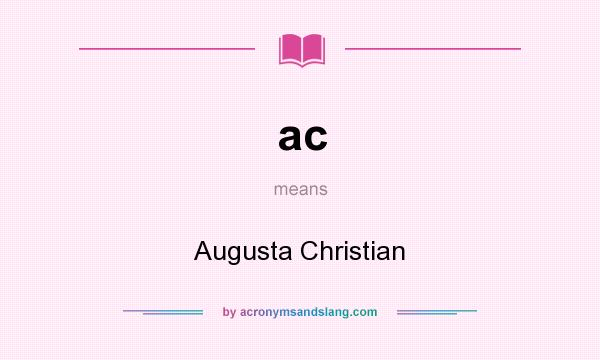 ac

means

Augusta Christian

by acronymsandslang.com